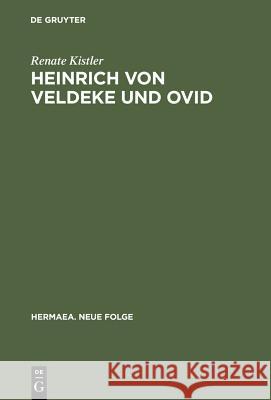 DE GRUYTER

Renate Kistler
HEINRICH VON VELDEKE UND OVID

HERMAEA. NEUE FOLGE

DE G

Kraina Książek